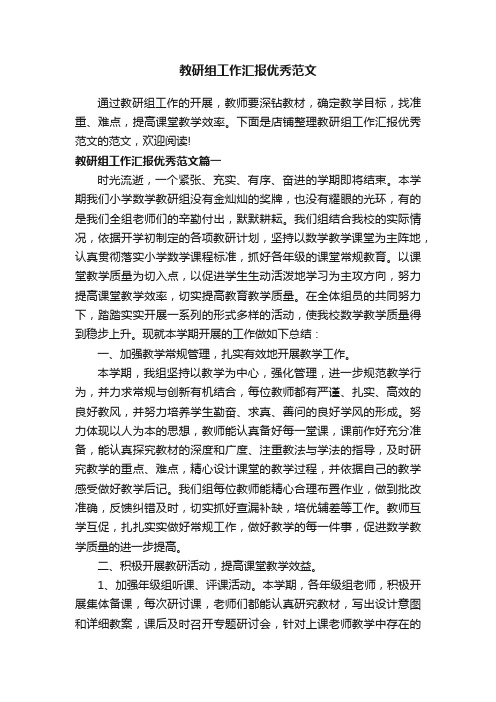 教研组工作汇报优秀范文

通过教研组工作的开展，教师要深钻教材，确定教学目标，找准重、难点，提高课堂教学效率。下面是店铺整理教研组工作汇报优秀范文的范文，欢迎阅读!

教研组工作汇报优秀范文篇一

时光流逝，一个紧张、充实、有序、奋进的学期即将结束。本学期我们小学数学教研组没有金灿灿的奖牌，也没有耀眼的光环，有的是我们全组老师们的辛勤付出，默默耕耘。我们组结合我校的实际情况，依据开学初制定的各项教研计划，坚持以数学教学课堂为主阵地，认真贯彻落实小学数学课程标准，抓好各年级的课堂常规教育。以课堂教学质量为切入点，以促进学生生动活泼地学习为主攻方向，努力提高课堂教学效率，切实提高教育教学质量。在全体组员的共同努力下，踏踏实实开展一系列的形式多样的活动，使我校数学教学质量得到稳步上升。现就本学期开展的工作做如下总结：

一、加强教学常规管理，扎实有效地开展教学工作。

本学期，我组坚持以教学为中心，强化管理，进一步规范教学行为，并力求常规与创新有机结合，每位教师都有严谨、扎实、高效的良好教风，并努力培养学生勤奋、求真、善问的良好学风的形成。努力体现以人为本的思想，教师能认真备好每一堂课，课前作好充分准备，能认真探究教材的深度和广度、注重教法与学法的指导，及时研究教学的重点、难点，精心设计课堂的教学过程，并依据自己的教学感受做好教学后记。我们组每位教师能精心合理布置作业，做到批改准确，反馈纠错及时，切实抓好查漏补缺，培优辅差等工作。教师互学互促，扎扎实实做好常规工作，做好教学的每一件事，促进数学教学质量的进一步提高。

二、积极开展教研活动，提高课堂教学效益。

1、加强年级组听课、评课活动。本学期，各年级组老师，积极开展集体备课，每次研讨课，老师们都能认真研究教材，写出设计意图和详细教案，课后及时召开专题研讨会，针对上课老师教学中存在的